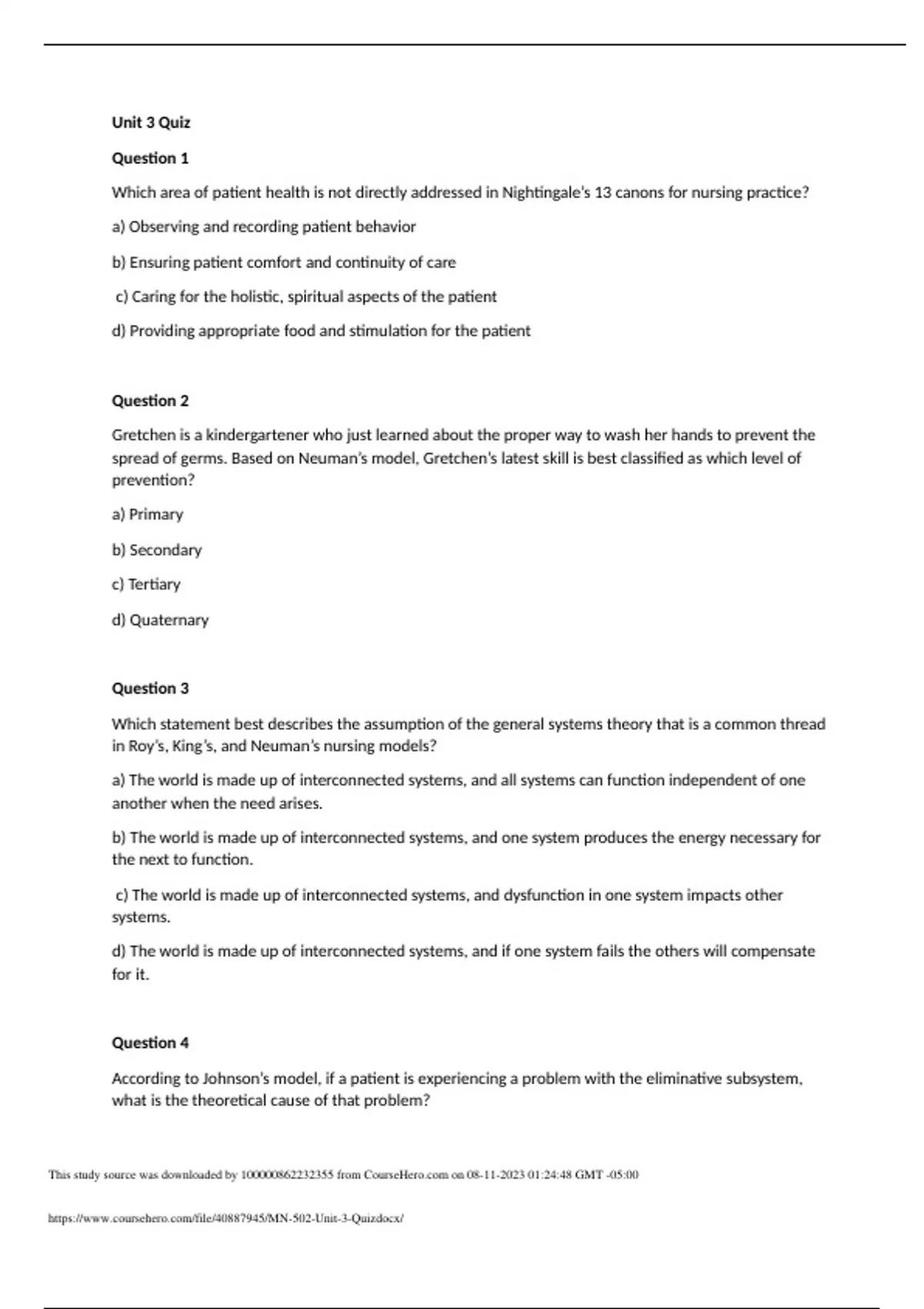 Unit 3 Quiz

Question 1

Which area of patient health is not directly addressed in Nightingale's 13 canons for nursing practice?

a) Observing and recording patient behavior

b) Ensuring patient comfort and continuity of care

c) Caring for the holistic, spiritual aspects of the patient

d) Providing appropriate food and stimulation for the patient

Question 2

Gretchen is a kindergartener who just learned about the proper way to wash her hands to prevent the spread of germs. Based on Neuman's model, Gretchen's latest skill is best classified as which level of prevention?

a) Primary

b) Secondary

c) Tertiary

d) Quaternary

Question 3

Which statement best describes the assumption of the general systems theory that is a common thread in Roy's, King's, and Neuman's nursing models?

a) The world is made up of interconnected systems, and all systems can function independent of one another when the need arises.

b) The world is made up of interconnected systems, and one system produces the energy necessary for the next to function.

c) The world is made up of interconnected systems, and dysfunction in one system impacts other systems.

d) The world is made up of interconnected systems, and if one system fails the others will compensate for it.

Question 4

According to Johnson's model, if a patient is experiencing a problem with the eliminative subsystem, what is the theoretical cause of that problem?

This study source was downloaded by 100000862232355 from CourseHero.com on 08-11-2023 01:24:48 GMT -05:00

https://www.coursehero.com/file/40887945/MN-502-Unit-3-Quizdocx/